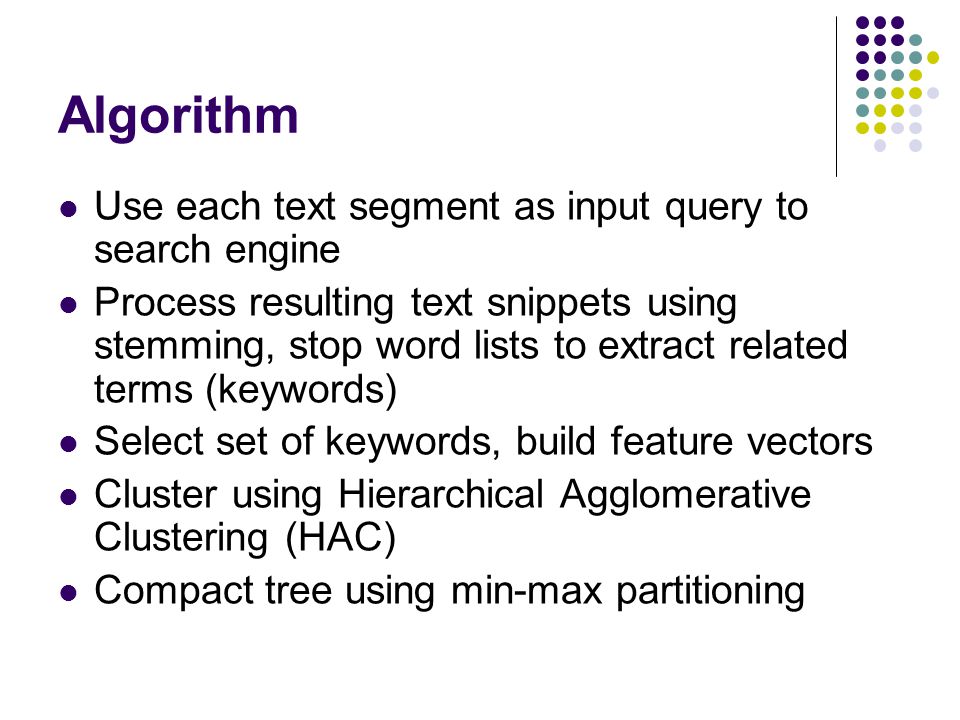 Algorithm

- Use each text segment as input query to search engine
- Process resulting text snippets using stemming, stop word lists to extract related terms (keywords)
- Select set of keywords, build feature vectors
- Cluster using Hierarchical Agglomerative Clustering (HAC)
- Compact tree using min-max partitioning